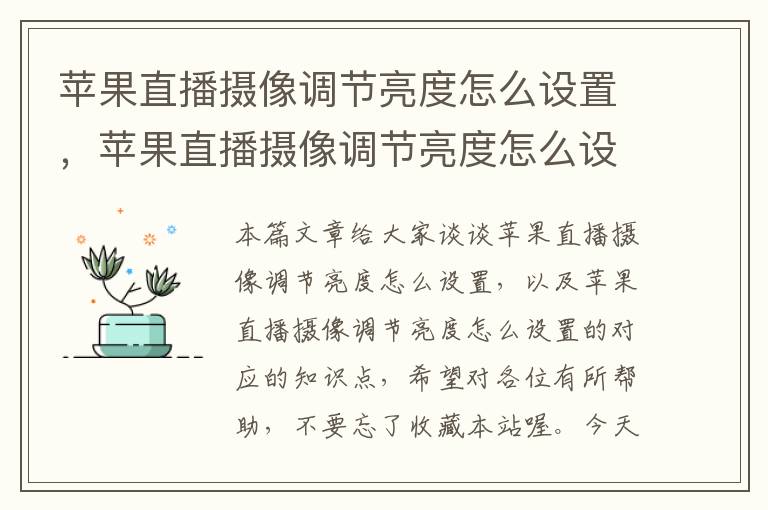 苹果直播摄像调节亮度怎么设置，苹果直播摄像调节亮度怎么设

本篇文章给大家谈谈苹果直播摄像调节亮度怎么设置，以及苹果直播摄像调节亮度怎么设置的对应的知识点，希望对各位有所帮助，不要忘了收藏本站喔。今天